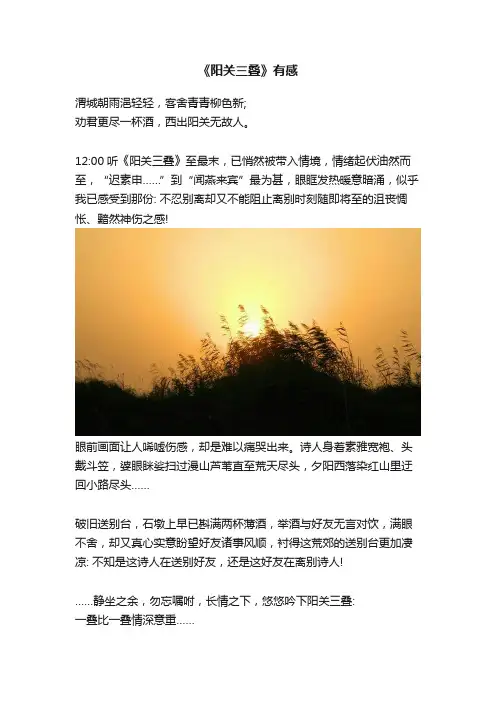 《阳关三叠》有感

渭城朝雨浥轻轻，客舍青青柳色新;
劝君更尽一杯酒，西出阳关无故人。

12:00 听《阳关三叠》至最末，已悄然被带入情境，情绪起伏油然而至，“迟素申……”到“闻燕来宾”最为甚，眼眶发热暖意暗涌，似乎我已感受到那份: 不忍别离却又不能阻止离别时刻随即将至的沮丧惆怅、黯然神伤之感!

眼前画面让人唏嘘伤感，却是难以痛哭出来。诗人身着素雅宽袍、头戴斗笠，婆眼眯娑扫过漫山芦苇直至荒天尽头，夕阳西落染红山里迂回小路尽头……

破旧送别台，石墩上早已斟满两杯薄酒，举酒与好友无言对饮，满眼不舍，却又真心实意盼望好友诸事风顺，衬得这荒郊的送别台更加凄凉: 不知是这诗人在送别好友，还是这好友在离别诗人!

……静坐之余，勿忘嘱咐，长情之下，悠悠吟下阳关三叠:
一叠比一叠情深意重……